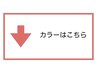 カラーはこちら